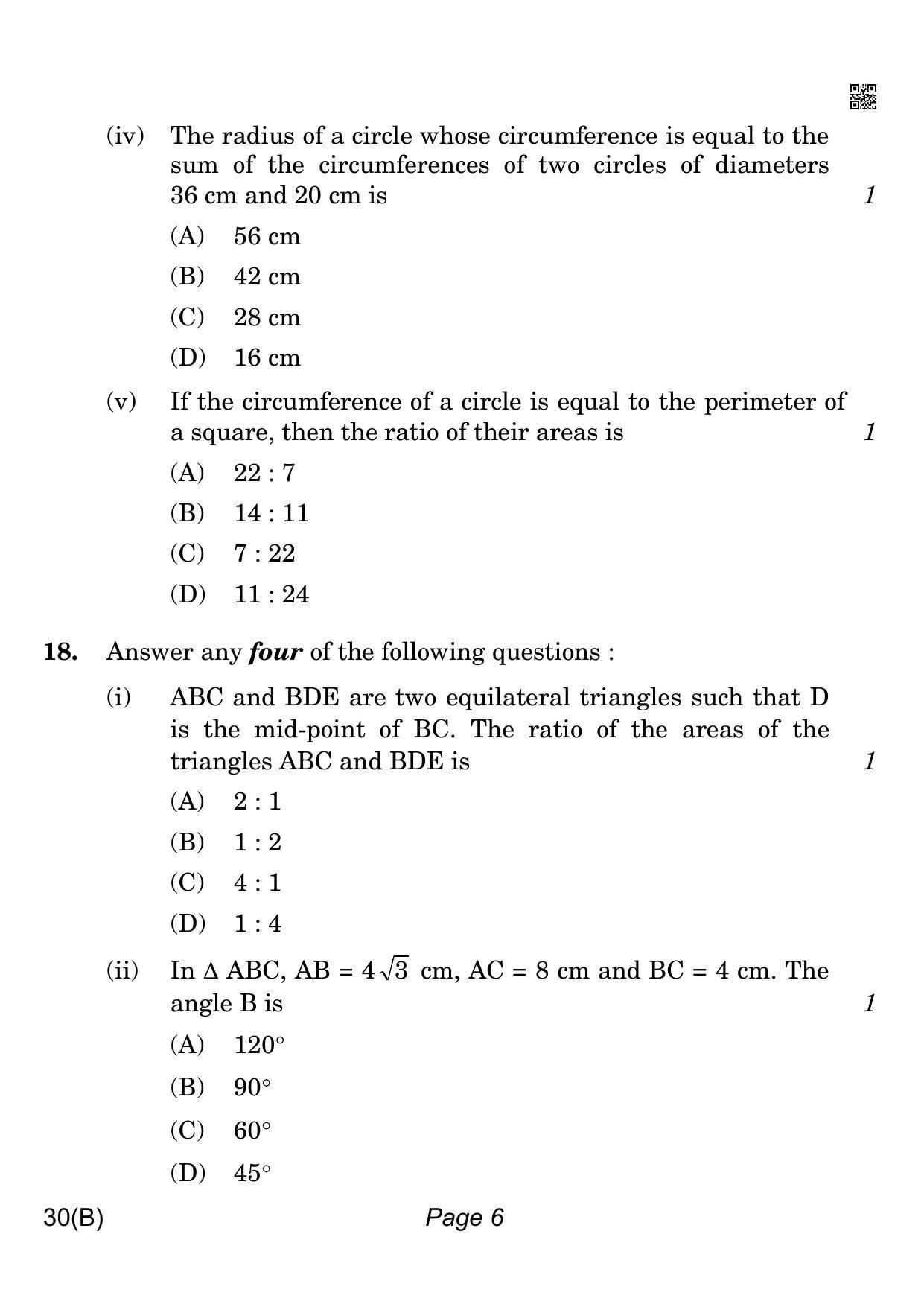 (iv) The radius of a circle whose circumference is equal to the sum of the circumferences of two circles of diameters 36 cm and 20 cm is 1

(A) 56 cm

(B) 42 cm

(C) 28 cm

(D) 16 cm

(v) If the circumference of a circle is equal to the perimeter of a square, then the ratio of their areas is 1

(A) 22 : 7

(B) 14 : 11

(C) 7 : 22

(D) 11 : 24

18. Answer any four of the following questions :

(i) ABC and BDE are two equilateral triangles such that D is the mid-point of BC. The ratio of the areas of the triangles ABC and BDE is 1

(A) 2 : 1

(B) 1 : 2

(C) 4 : 1

(D) 1 : 4

(ii) In $\Delta$ ABC, AB = $4\sqrt{3}$ cm, AC = 8 cm and BC = 4 cm. The angle B is 1

(A) 120°

(B) 90°

(C) 60°

(D) 45°

30(B) Page 6